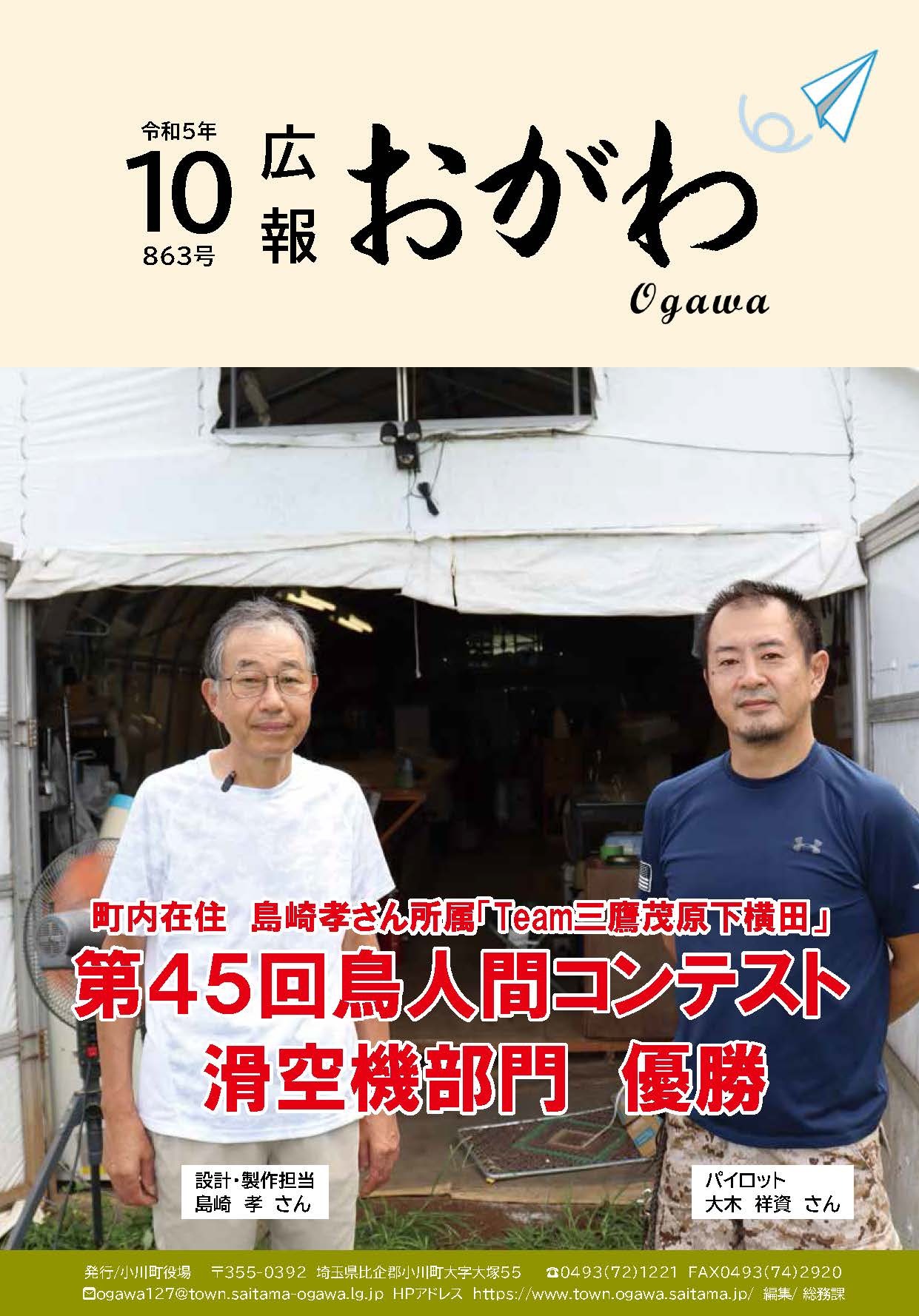 令和5年
10
863号
広報
おがわ
Ogawa

町内在住　島崎孝さん所属「Team三鷹茂原下横田」
第45回鳥人間コンテスト
滑空機部門　優勝

設計・製作担当
島崎　孝　さん

パイロット
大木　祥資　さん

発行/小川町役場　〒355-0392 埼玉県比企郡小川町大字大塚55　☎0493(72)1221 FAX0493(74)2920
✉ogawa127@town.saitama-ogawa.lg.jp HPアドレス https://www.town.ogawa.saitama.jp/ 編集/ 総務課